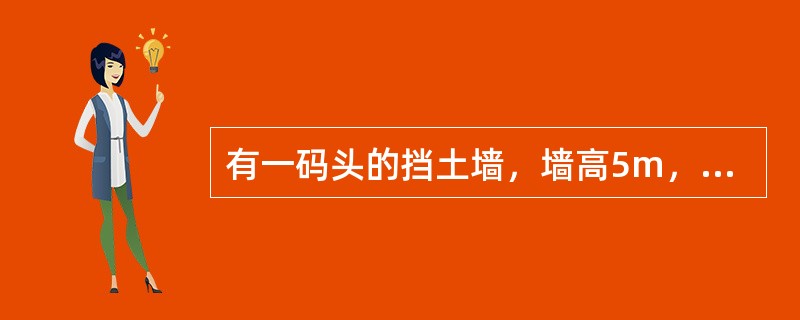 有一码头的挡土墙，墙高5m，...